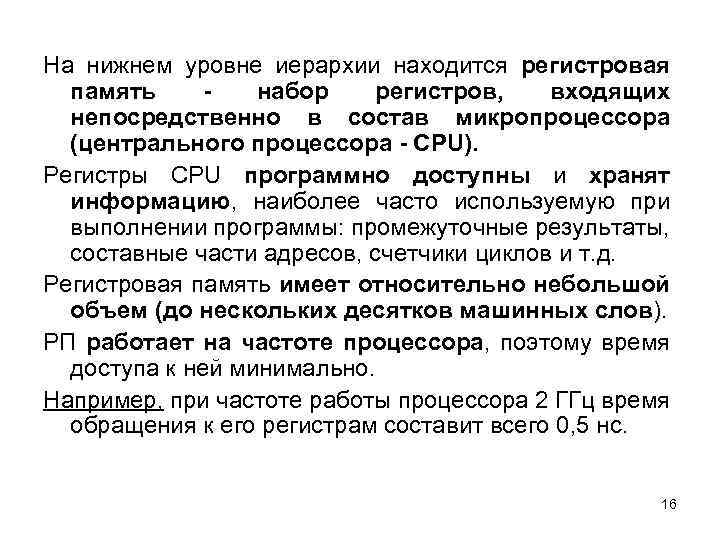 На нижнем уровне иерархии находится регистровая память - набор регистров, входящих непосредственно в состав микропроцессора (центрального процессора - CPU).

Регистры CPU программно доступны и хранят информацию, наиболее часто используемую при выполнении программы: промежуточные результаты, составные части адресов, счетчики циклов и т.д.

Регистровая память имеет относительно небольшой объем (до нескольких десятков машинных слов).

РП работает на частоте процессора, поэтому время доступа к ней минимально.

Например, при частоте работы процессора 2 ГГц время обращения к его регистрам составит всего 0,5 нс.

16